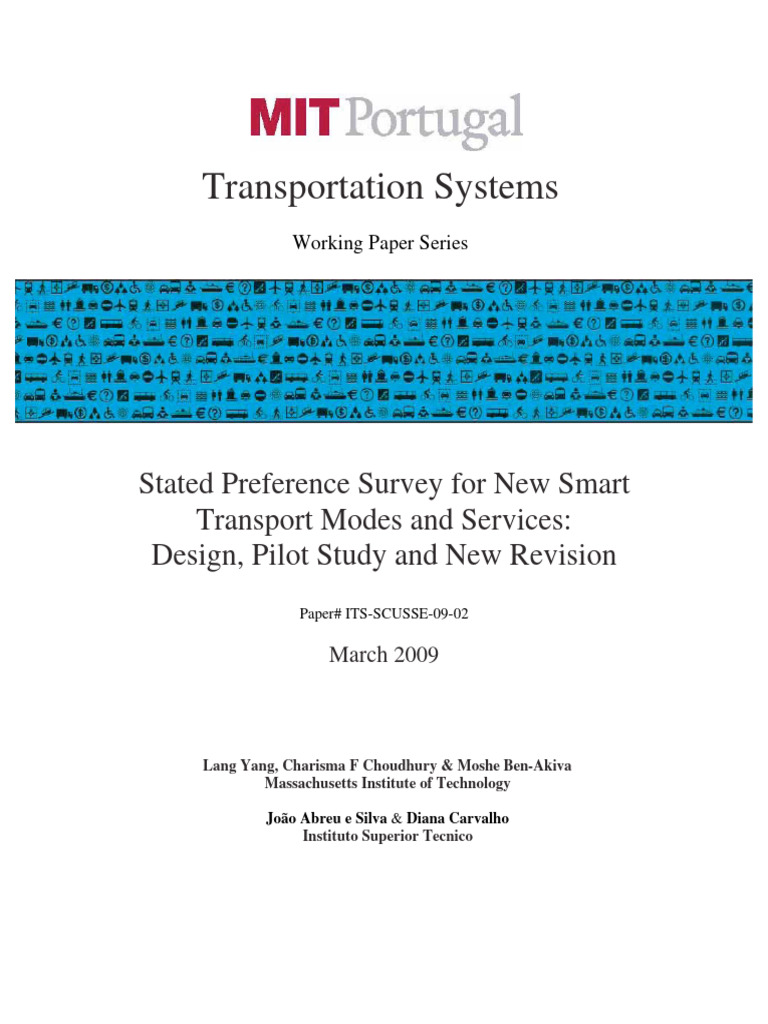 MIT Portugal

Transportation Systems

Working Paper Series

Stated Preference Survey for New Smart Transport Modes and Services: Design, Pilot Study and New Revision

Paper# ITS-SCUSSE-09-02

March 2009

Lang Yang, Charisma F Choudhury & Moshe Ben-Akiva
Massachusetts Institute of Technology

João Abreu e Silva & Diana Carvalho
Instituto Superior Tecnico